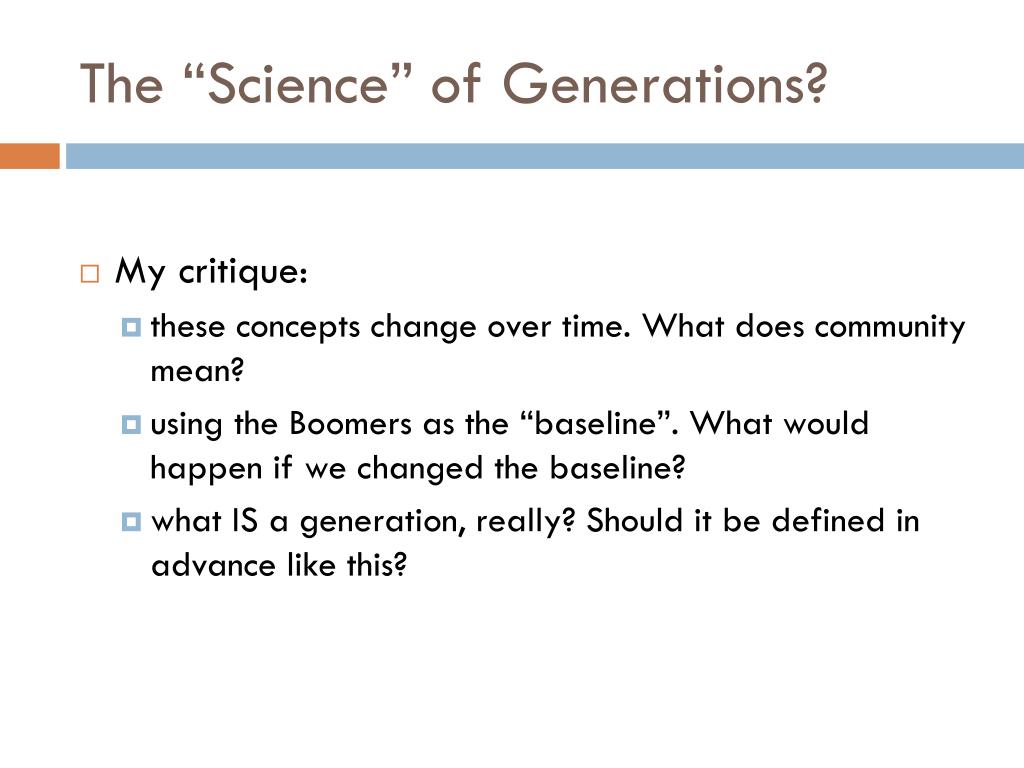 The “Science” of Generations?

My critique:

these concepts change over time. What does community mean?

using the Boomers as the “baseline”. What would happen if we changed the baseline?

what IS a generation, really? Should it be defined in advance like this?